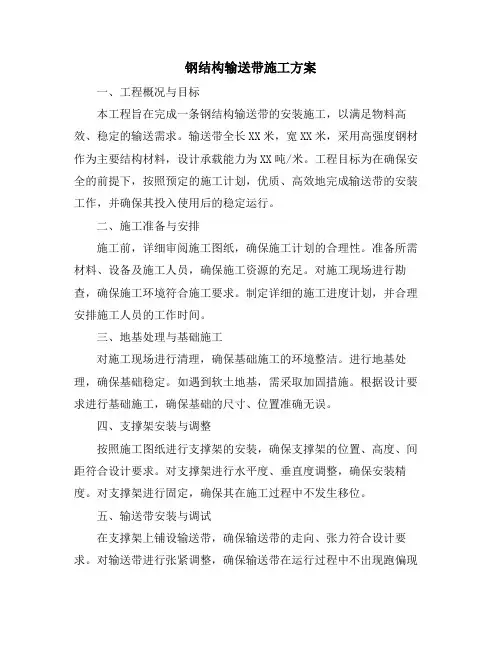 钢结构输送带施工方案

一、工程概况与目标

本工程旨在完成一条钢结构输送带的安装施工，以满足物料高效、稳定的输送需求。输送带全长XX米，宽XX米，采用高强度钢材作为主要结构材料，设计承载能力为XX吨/米。工程目标为在确保安全的前提下，按照预定的施工计划，优质、高效地完成输送带的安装工作，并确保其投入使用后的稳定运行。

二、施工准备与安排

施工前，详细审阅施工图纸，确保施工计划的合理性。准备所需材料、设备及施工人员，确保施工资源的充足。对施工现场进行勘查，确保施工环境符合施工要求。制定详细的施工进度计划，并合理安排施工人员的工作时间。

三、地基处理与基础施工

对施工现场进行清理，确保基础施工的环境整洁。进行地基处理，确保基础稳定。如遇到软土地基，需采取加固措施。根据设计要求进行基础施工，确保基础的尺寸、位置准确无误。

四、支撑架安装与调整

按照施工图纸进行支撑架的安装，确保支撑架的位置、高度、间距符合设计要求。对支撑架进行水平度、垂直度调整，确保安装精度。对支撑架进行固定，确保其在施工过程中不发生移位。

五、输送带安装与调试

在支撑架上铺设输送带，确保输送带的走向、张力符合设计要求。对输送带进行张紧调整，确保输送带在运行过程中不出现跑偏现